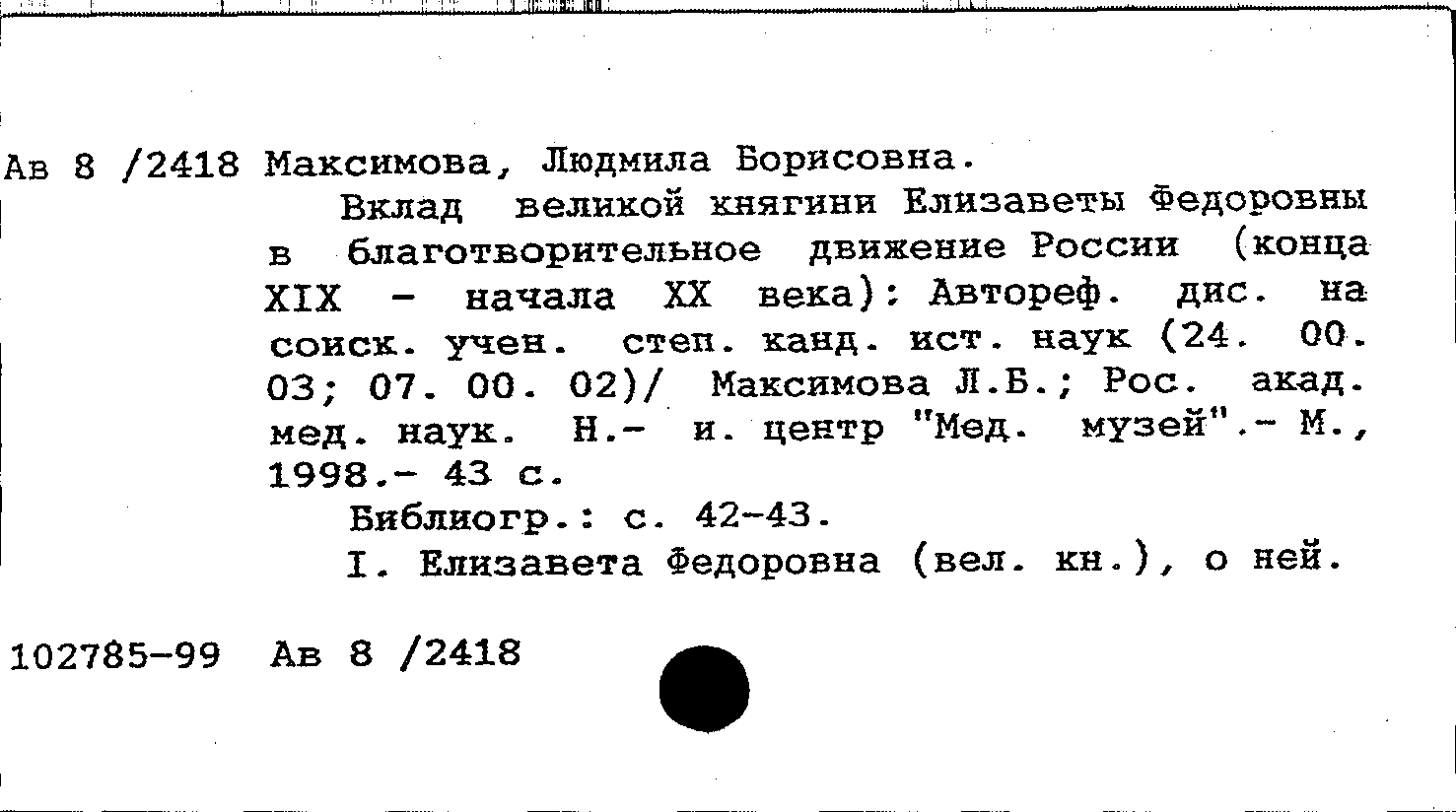 Ав 8 /2418 Максимова, Людмила Борисовна.

Вклад великой княгини Елизаветы Федоровны в благотворительное движение России (конца XIX - начала XX века): Автореф. дис. на соиск. учен. степ. канд. ист. наук (24. 00. 03; 07. 00. 02)/ Максимова Л.Б.; Рос. акад. мед. наук. Н.- и. центр "Мед. музей".- М., 1998.- 43 с.

Библиогр.: с. 42-43.

I. Елизавета Федоровна (вел. кн.), о ней.

102785-99 Ав 8 /2418